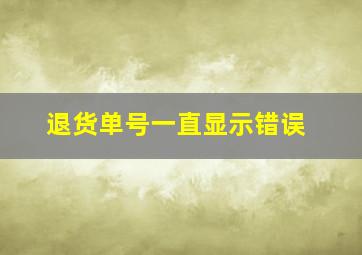 退货单号一直显示错误